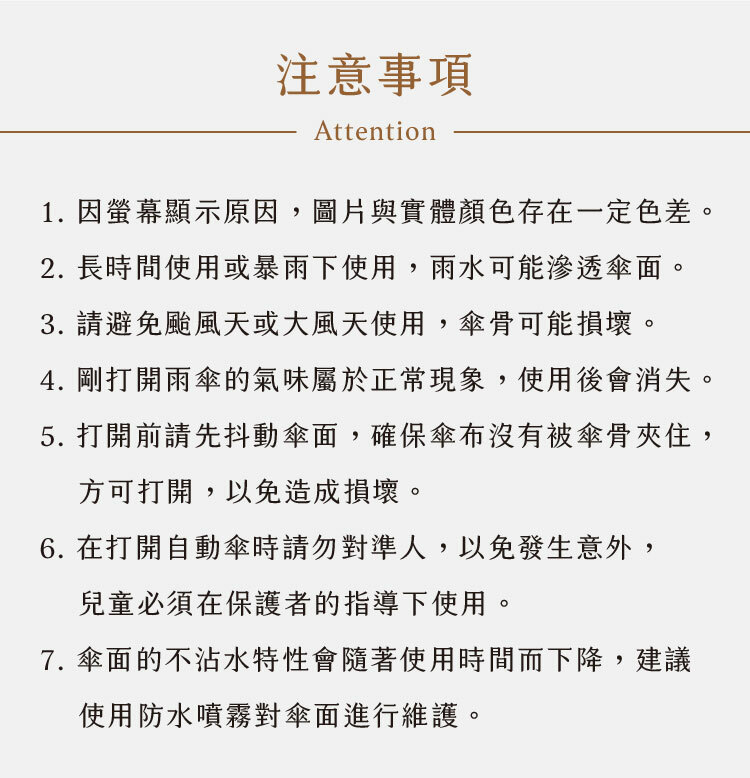 注意事項

Attention

1. 因螢幕顯示原因，圖片與實體顏色存在一定色差。

2. 長時間使用或暴雨下使用，雨水可能滲透傘面。

3. 請避免颱風天或大風天使用，傘骨可能損壞。

4. 剛打開雨傘的氣味屬於正常現象，使用後會消失。

5. 打開前請先抖動傘面，確保傘布沒有被傘骨夾住，方可打開，以免造成損壞。

6. 在打開自動傘時請勿對準人，以免發生意外，兒童必須在保護者的指導下使用。

7. 傘面的不沾水特性會隨著使用時間而下降，建議使用防水噴霧對傘面進行維護。